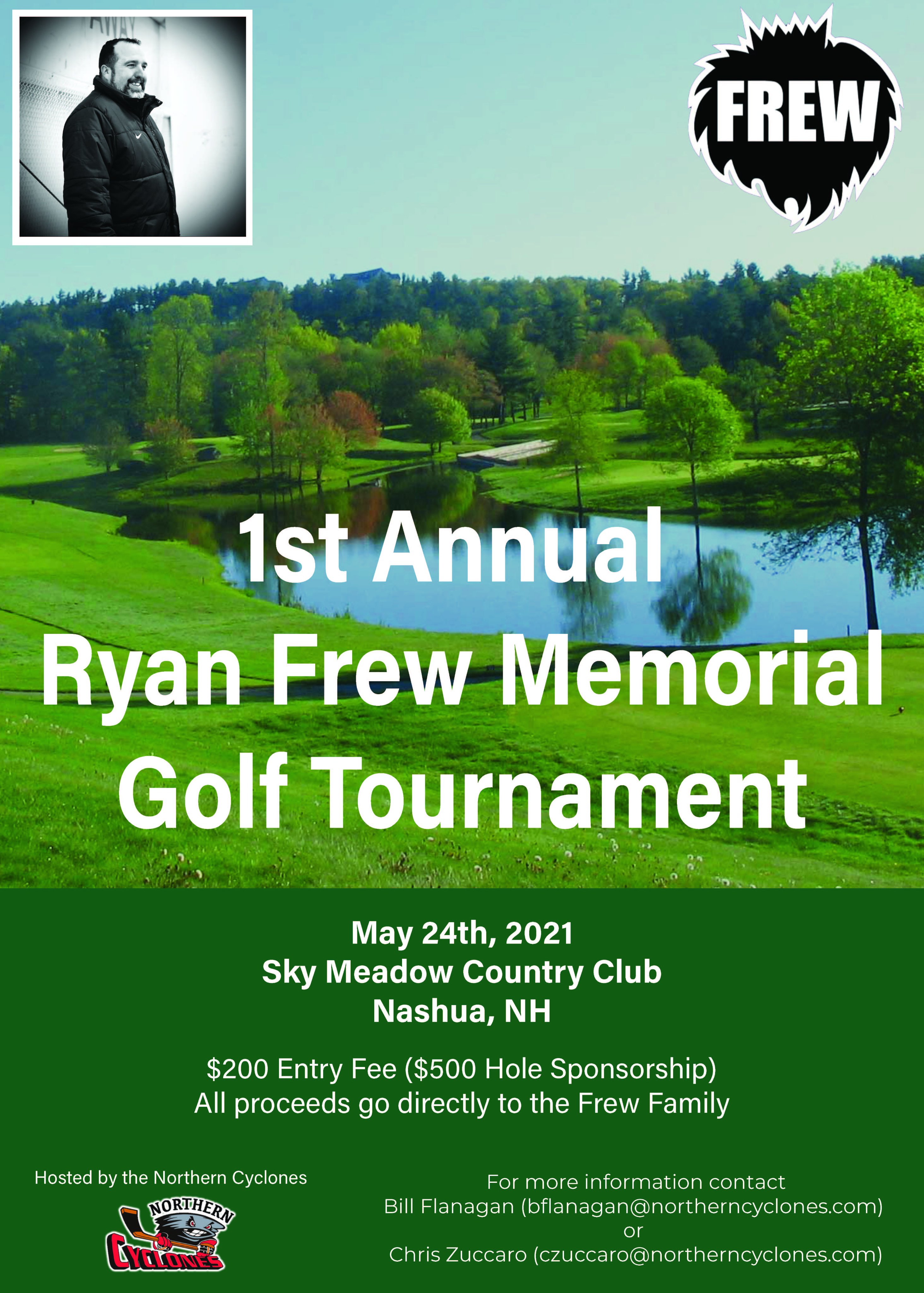 FREW

1st Annual
Ryan Frew Memorial
Golf Tournament

May 24th, 2021
Sky Meadow Country Club
Nashua, NH

$200 Entry Fee ($500 Hole Sponsorship)
All proceeds go directly to the Frew Family

Hosted by the Northern Cyclones

NORTHERN
CYCLONES

For more information contact
Bill Flanagan (bflanagan@northerncyclones.com)
or
Chris Zuccaro (czuccaro@northerncyclones.com)